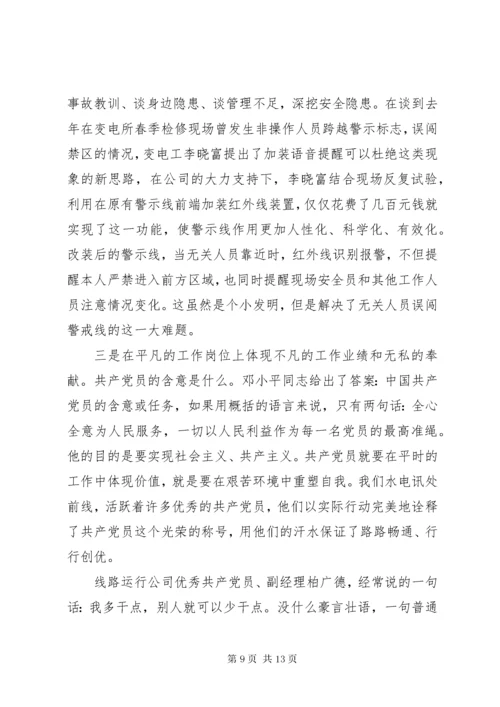 事故教训、谈身边隐患、谈管理不足，深挖安全隐患。在谈到去年在变电所春季检修现场曾发生非操作人员跨越警示标志，误闯禁区的情况，变电工李晓富提出了加装语音提醒可以杜绝这类现象的新思路，在公司的大力支持下，李晓富结合现场反复试验，利用在原有警示线前端加装红外线装置，仅仅花费了几百元钱就实现了这一功能，使警示线作用更加人性化、科学化、有效化。改装后的警示线，当无关人员靠近时，红外线识别报警，不但提醒本人严禁进入前方区域，也同时提醒现场安全员和其他工作人员注意情况变化。这虽然是个小发明，但是解决了无关人员误闯警戒线的这一大难题。

三是在平凡的工作岗位上体现不凡的工作业绩和无私的奉献。共产党员的含意是什么。邓小平同志给出了答案：中国共产党员的含意或任务，如果用概括的语言来说，只有两句话：全心全意为人民服务，一切以人民利益作为每一名党员的最高准绳。他的目的是要实现社会主义、共产主义。共产党员就要在平时的工作中体现价值，就是要在艰苦环境中重塑自我。我们水电讯处前线，活跃着许多优秀的共产党员，他们以实际行动完美地诠释了共产党员这个光荣的称号，用他们的汗水保证了路路畅通、行行创优。

线路运行公司优秀共产党员、副经理柏广德，经常说的一句话：我多干点，别人就可以少干点。没什么豪言壮语，一句普通

第 9 页 共 13 页